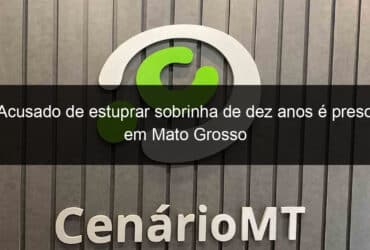 Acusado de estuprar sobrinha de dez anos é preso em Mato Grosso

CenárioMT